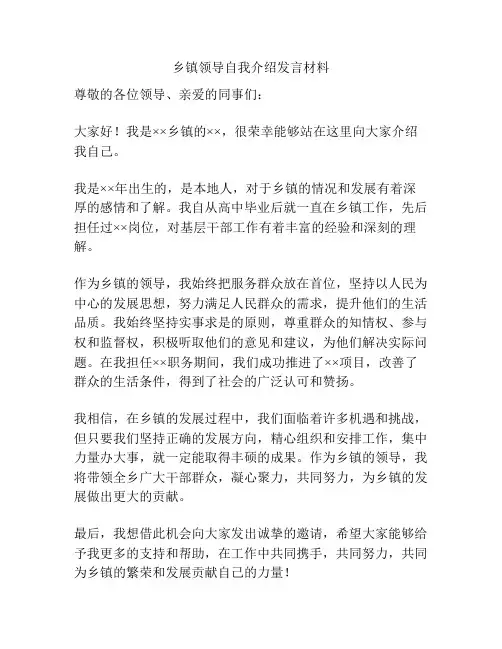 乡镇领导自我介绍发言材料

尊敬的各位领导、亲爱的同事们：

大家好！我是××乡镇的××，很荣幸能够站在这里向大家介绍我自己。

我是××年出生的，是本地人，对于乡镇的情况和发展有着深厚的感情和了解。我自从高中毕业后就一直在乡镇工作，先后担任过××岗位，对基层干部工作有着丰富的经验和深刻的理解。

作为乡镇的领导，我始终把服务群众放在首位，坚持以人民为中心的发展思想，努力满足人民群众的需求，提升他们的生活品质。我始终坚持实事求是的原则，尊重群众的知情权、参与权和监督权，积极听取他们的意见和建议，为他们解决实际问题。在我担任××职务期间，我们成功推进了××项目，改善了群众的生活条件，得到了社会的广泛认可和赞扬。

我相信，在乡镇的发展过程中，我们面临着许多机遇和挑战，但只要我们坚持正确的发展方向，精心组织和安排工作，集中力量办大事，就一定能取得丰硕的成果。作为乡镇的领导，我将带领全乡广大干部群众，凝心聚力，共同努力，为乡镇的发展做出更大的贡献。

最后，我想借此机会向大家发出诚挚的邀请，希望大家能够给予我更多的支持和帮助，在工作中共同携手，共同努力，共同为乡镇的繁荣和发展贡献自己的力量！